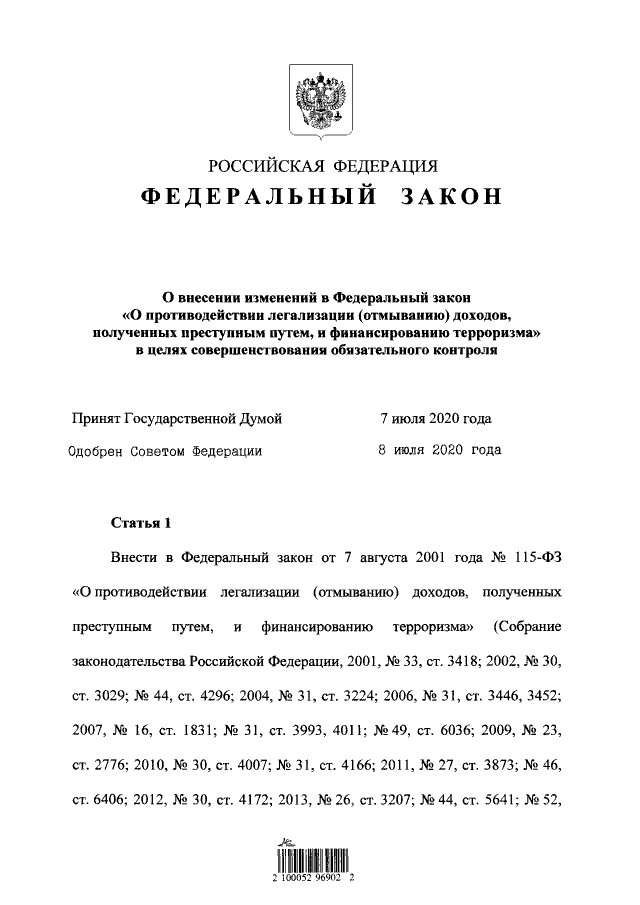 РОССИЙСКАЯ ФЕДЕРАЦИЯ

ФЕДЕРАЛЬНЫЙ ЗАКОН

О внесении изменений в Федеральный закон «О противодействии легализации (отмыванию) доходов, полученных преступным путем, и финансированию терроризма» в целях совершенствования обязательного контроля

Принят Государственной Думой 7 июля 2020 года

Одобрен Советом Федерации 8 июля 2020 года

Статья 1

Внести в Федеральный закон от 7 августа 2001 года № 115-ФЗ «О противодействии легализации (отмыванию) доходов, полученных преступным путем, и финансированию терроризма» (Собрание законодательства Российской Федерации, 2001, № 33, ст. 3418; 2002, № 30, ст. 3029; № 44, ст. 4296; 2004, № 31, ст. 3224; 2006, № 31, ст. 3446, 3452; 2007, № 16, ст. 1831; № 31, ст. 3993, 4011; № 49, ст. 6036; 2009, № 23, ст. 2776; 2010, № 30, ст. 4007; № 31, ст. 4166; 2011, № 27, ст. 3873; № 46, ст. 6406; 2012, № 30, ст. 4172; 2013, № 26, ст. 3207; № 44, ст. 5641; № 52,

2 100052 96902 2